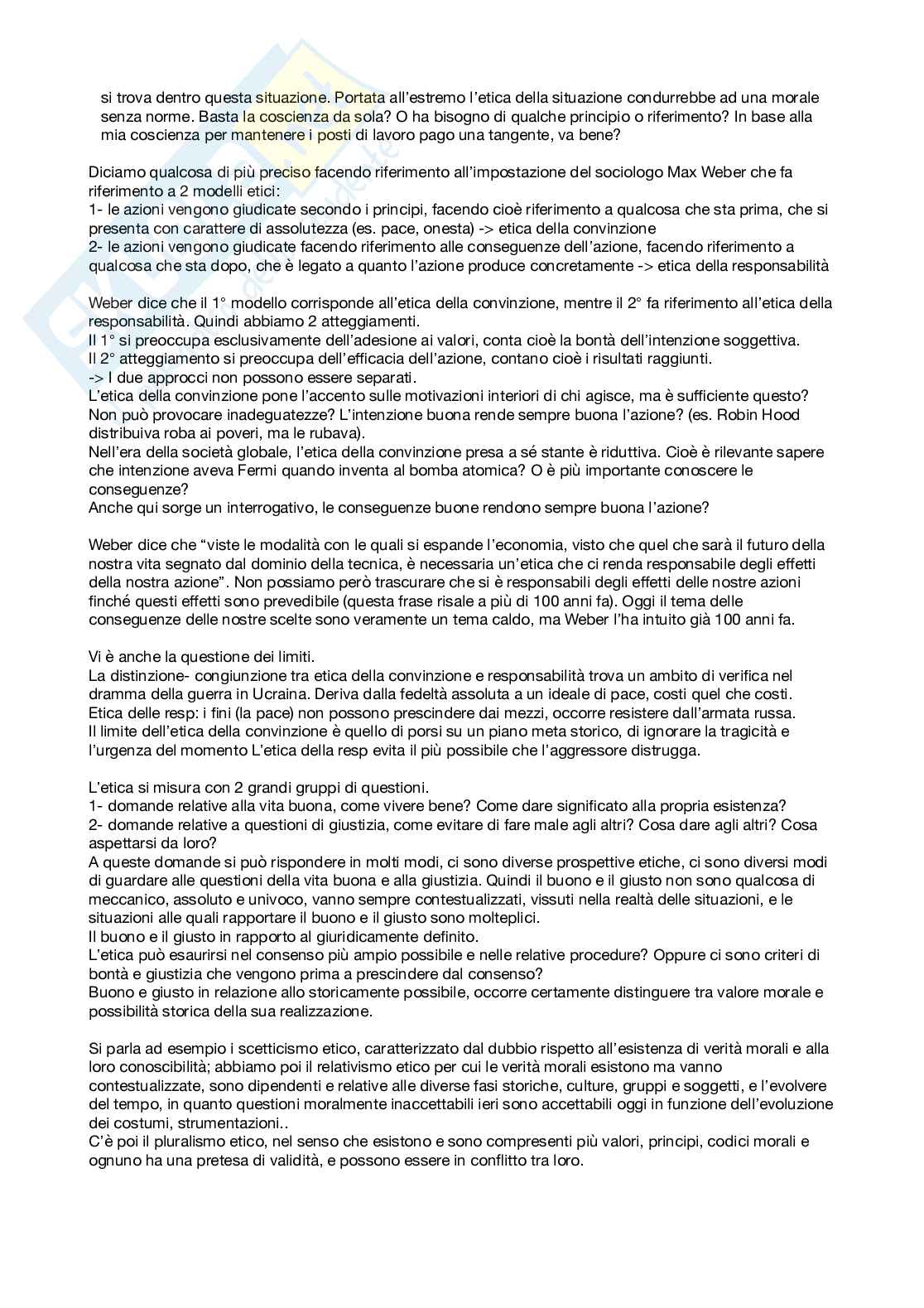 si trova dentro questa situazione. Portata all'estremo l'etica della situazione condurrebbe ad una morale senza norme. Basta la coscienza da sola? O ha bisogno di qualche principio o riferimento? In base alla mia coscienza per mantenere i posti di lavoro pago una tangente, va bene?

Diciamo qualcosa di più preciso facendo riferimento all'impostazione del sociologo Max Weber che fa riferimento a 2 modelli etici:
1- le azioni vengono giudicate secondo i principi, facendo cioè riferimento a qualcosa che sta prima, che si presenta con carattere di assolutezza (es. pace, onesta) -> etica della convinzione
2- le azioni vengono giudicate facendo riferimento alle conseguenze dell'azione, facendo riferimento a qualcosa che sta dopo, che è legato a quanto l'azione produce concretamente -> etica della responsabilità

Weber dice che il 1° modello corrisponde all'etica della convinzione, mentre il 2° fa riferimento all'etica della responsabilità. Quindi abbiamo 2 atteggiamenti.
Il 1° si preoccupa esclusivamente dell'adesione ai valori, conta cioè la bontà dell'intenzione soggettiva.
Il 2° atteggiamento si preoccupa dell'efficacia dell'azione, contano cioè i risultati raggiunti.
-> I due approcci non possono essere separati.
L'etica della convinzione pone l'accento sulle motivazioni interiori di chi agisce, ma è sufficiente questo? Non può provocare inadeguatezze? L'intenzione buona rende sempre buona l'azione? (es. Robin Hood distribuiva roba ai poveri, ma le rubava).
Nell'era della società globale, l'etica della convinzione presa a sé stante è riduttiva. Cioè è rilevante sapere che intenzione aveva Fermi quando inventa al bomba atomica? O è più importante conoscere le conseguenze?
Anche qui sorge un interrogativo, le conseguenze buone rendono sempre buona l'azione?

Weber dice che "viste le modalità con le quali si espande l'economia, visto che quel che sarà il futuro della nostra vita segnato dal dominio della tecnica, è necessaria un'etica che ci renda responsabile degli effetti della nostra azione". Non possiamo però trascurare che si è responsabili degli effetti delle nostre azioni finché questi effetti sono prevedibile (questa frase risale a più di 100 anni fa). Oggi il tema delle conseguenze delle nostre scelte sono veramente un tema caldo, ma Weber l'ha intuito già 100 anni fa.

Vi è anche la questione dei limiti.
La distinzione- congiunzione tra etica della convinzione e responsabilità trova un ambito di verifica nel dramma della guerra in Ucraina. Deriva dalla fedeltà assoluta a un ideale di pace, costi quel che costi.
Etica delle resp: i fini (la pace) non possono prescindere dai mezzi, occorre resistere dall'armata russa.
Il limite dell'etica della convinzione è quello di porsi su un piano meta storico, di ignorare la tragicità e l'urgenza del momento L'etica della resp evita il più possibile che l'aggressore distrugga.

L'etica si misura con 2 grandi gruppi di questioni.
1- domande relative alla vita buona, come vivere bene? Come dare significato alla propria esistenza?
2- domande relative a questioni di giustizia, come evitare di fare male agli altri? Cosa dare agli altri? Cosa aspettarsi da loro?
A queste domande si può rispondere in molti modi, ci sono diverse prospettive etiche, ci sono diversi modi di guardare alle questioni della vita buona e alla giustizia. Quindi il buono e il giusto non sono qualcosa di meccanico, assoluto e univoco, vanno sempre contestualizzati, vissuti nella realtà delle situazioni, e le situazioni alle quali rapportare il buono e il giusto sono molteplici.
Il buono e il giusto in rapporto al giuridicamente definito.
L'etica può esaurirsi nel consenso più ampio possibile e nelle relative procedure? Oppure ci sono criteri di bontà e giustizia che vengono prima a prescindere dal consenso?
Buono e giusto in relazione allo storicamente possibile, occorre certamente distinguere tra valore morale e possibilità storica della sua realizzazione.

Si parla ad esempio i scetticismo etico, caratterizzato dal dubbio rispetto all'esistenza di verità morali e alla loro conoscibilità; abbiamo poi il relativismo etico per cui le verità morali esistono ma vanno contestualizzate, sono dipendenti e relative alle diverse fasi storiche, culture, gruppi e soggetti, e l'evolvere del tempo, in quanto questioni moralmente inaccettabili ieri sono accettabili oggi in funzione dell'evoluzione dei costumi, strumentazioni..
C'è poi il pluralismo etico, nel senso che esistono e sono compresenti più valori, principi, codici morali e ognuno ha una pretesa di validità, e possono essere in conflitto tra loro.